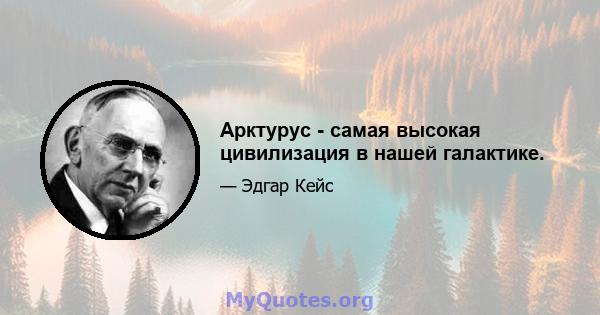 Арктурус - самая высокая цивилизация в нашей галактике.

— Эдгар Кейс

MyQuotes.org